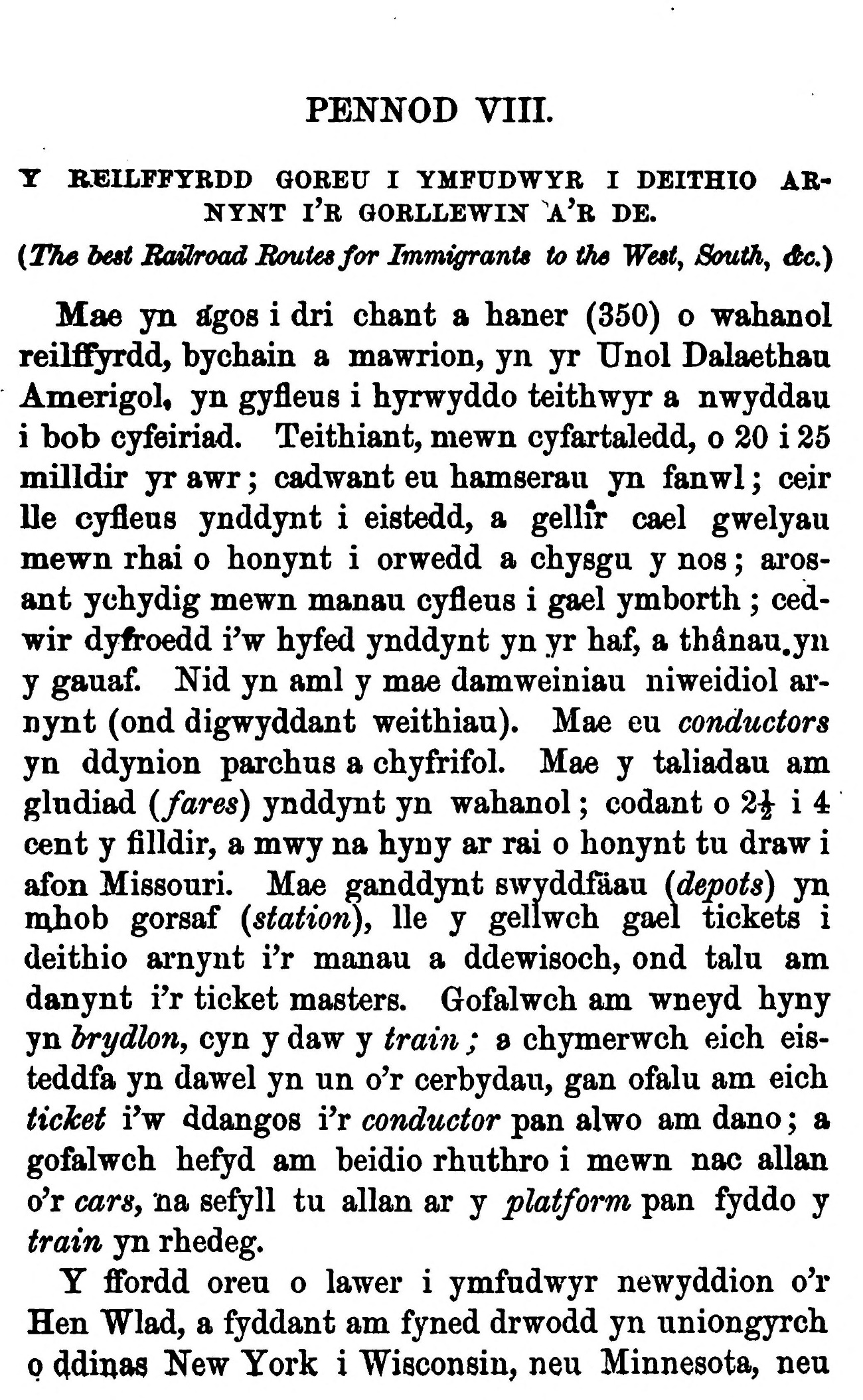 PENNOD VIII.

Y REILFFYRDD GOREU I YMFUDWYR I DEITHIO ARNYNT I'R GORLLEWIN A'R DE.

(The best Railroad Routes for Immigrants to the West, South, &c.)

Mae yn agos i dri chant a haner (350) o wahanol reilffyrdd, bychain a mawrion, yn yr Unol Dalaethau Amerigol, yn gyfleus i hyrwyddo teithwyr a nwyddau i bob cyfeiriad. Teithiant, mewn cyfartaledd, o 20 i 25 milldir yr awr; cadwant eu hamserau yn fanwl; ceir lle cyfleus ynddynt i eistedd, a gellir cael gwelyau mewn rhai o honynt i orwedd a chysgu y nos; arosant ychydig mewn manau cyfleus i gael ymborth; cedwir dyfroedd i'w hyfed ynddynt yn yr haf, a thânau yn y gauaf. Nid yn aml y mae damweiniau niweidiol arnynt (ond digwyddant weithiau). Mae eu conductors yn ddynion parchus a chyfrifol. Mae y taliadau am gludiad (fares) ynddynt yn wahanol; codant o $2\frac{1}{2}$ i 4 cent y filldir, a mwy na hyny ar rai o honynt tu draw i afon Missouri. Mae ganddynt swyddfäau (depots) yn mhob gorsaf (station), lle y gellwch gael tickets i deithio arnynt i'r manau a ddewisoch, ond talu am danynt i'r ticket masters. Gofalwch am wneyd hyny yn brydlon, cyn y daw y train; a chymerwch eich eisteddfa yn dawel yn un o'r cerbydau, gan ofalu am eich ticket i'w ddangos i'r conductor pan alwo am dano; a gofalwch hefyd am beidio rhuthro i mewn nac allan o'r cars, na sefyll tu allan ar y platform pan fyddo y train yn rhedeg.

Y ffordd oreu o lawer i ymfudwyr newyddion o'r Hen Wlad, a fyddant am fyned drwodd yn uniongyrch o ddinas New York i Wisconsin, neu Minnesota, neu